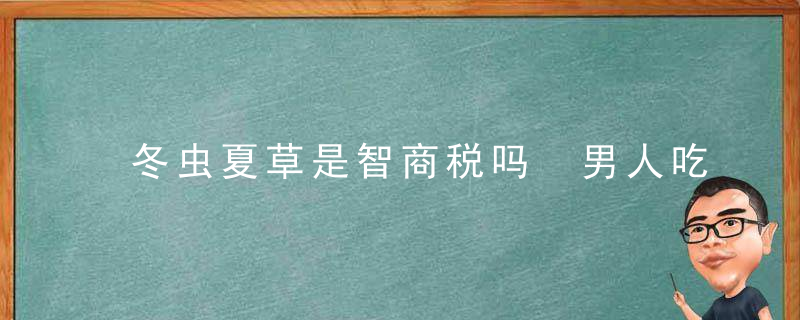 冬虫夏草是智商税吗　男人吃